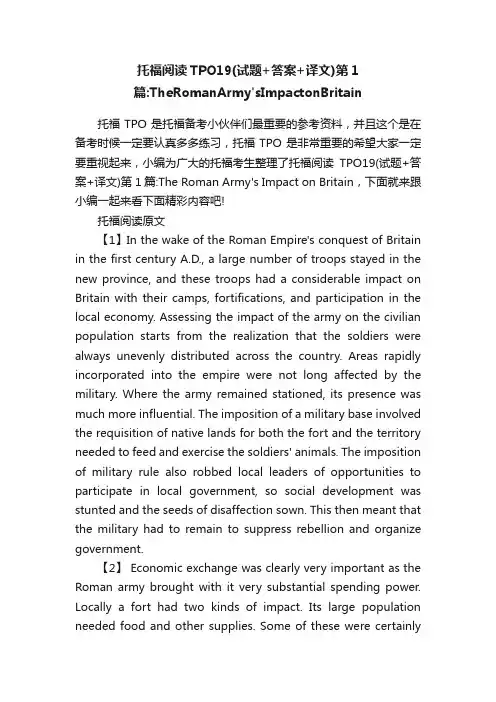 托福阅读TPO19(试题+答案+译文)第1篇:TheRomanArmy'sImpactonBritain

托福 TPO 是托福备考小伙伴们最重要的参考资料，并且这个是在备考时候一定要认真多多练习，托福 TPO 是非常重要的希望大家一定要重视起来，小编为广大的托福考生整理了托福阅读 TPO19(试题+答案+译文)第1篇:The Roman Army's Impact on Britain，下面就来跟小编一起来看下面精彩内容吧!

托福阅读原文

【1】In the wake of the Roman Empire's conquest of Britain in the first century A.D., a large number of troops stayed in the new province, and these troops had a considerable impact on Britain with their camps, fortifications, and participation in the local economy. Assessing the impact of the army on the civilian population starts from the realization that the soldiers were always unevenly distributed across the country. Areas rapidly incorporated into the empire were not long affected by the military. Where the army remained stationed, its presence was much more influential. The imposition of a military base involved the requisition of native lands for both the fort and the territory needed to feed and exercise the soldiers' animals. The imposition of military rule also robbed local leaders of opportunities to participate in local government, so social development was stunted and the seeds of disaffection sown. This then meant that the military had to remain to suppress rebellion and organize government.

【2】 Economic exchange was clearly very important as the Roman army brought with it very substantial spending power. Locally a fort had two kinds of impact. Its large population needed food and other supplies. Some of these were certainly